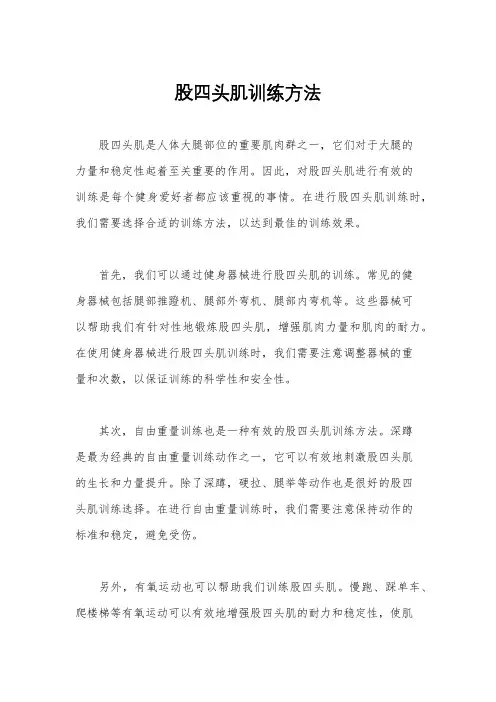 股四头肌训练方法

股四头肌是人体大腿部位的重要肌肉群之一，它们对于大腿的力量和稳定性起着至关重要的作用。因此，对股四头肌进行有效的训练是每个健身爱好者都应该重视的事情。在进行股四头肌训练时，我们需要选择合适的训练方法，以达到最佳的训练效果。

首先，我们可以通过健身器械进行股四头肌的训练。常见的健身器械包括腿部推蹬机、腿部外弯机、腿部内弯机等。这些器械可以帮助我们有针对性地锻炼股四头肌，增强肌肉力量和肌肉的耐力。在使用健身器械进行股四头肌训练时，我们需要注意调整器械的重量和次数，以保证训练的科学性和安全性。

其次，自由重量训练也是一种有效的股四头肌训练方法。深蹲是最为经典的自由重量训练动作之一，它可以有效地刺激股四头肌的生长和力量提升。除了深蹲，硬拉、腿举等动作也是很好的股四头肌训练选择。在进行自由重量训练时，我们需要注意保持动作的标准和稳定，避免受伤。

另外，有氧运动也可以帮助我们训练股四头肌。慢跑、踩单车、爬楼梯等有氧运动可以有效地增强股四头肌的耐力和稳定性，使肌